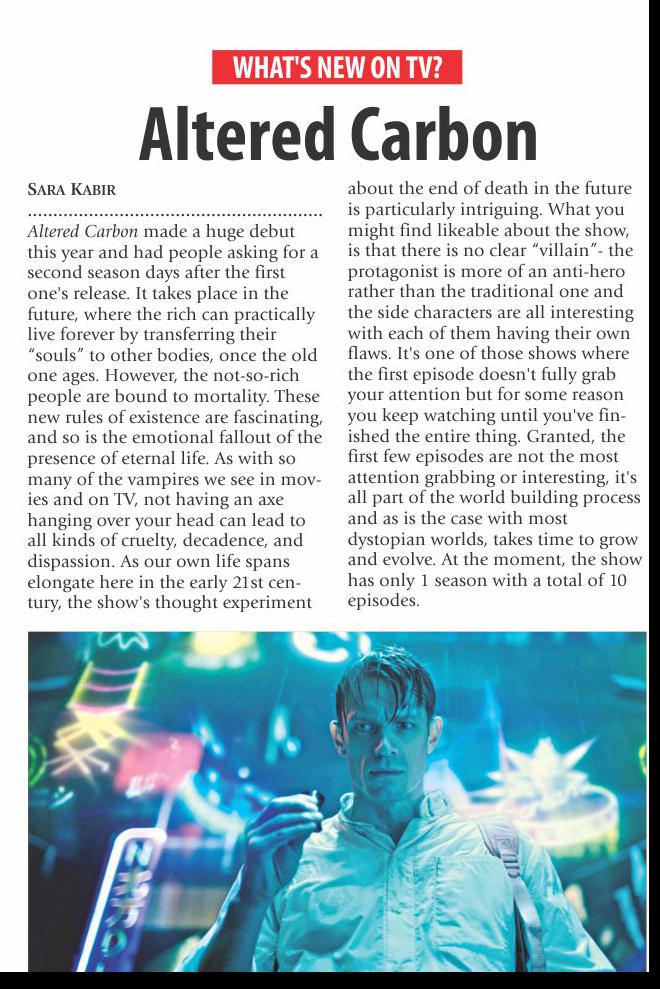 WHAT'S NEW ON TV?

Altered Carbon

SARA KABIR

Altered Carbon made a huge debut this year and had people asking for a second season days after the first one's release. It takes place in the future, where the rich can practically live forever by transferring their "souls" to other bodies, once the old one ages. However, the not-so-rich people are bound to mortality. These new rules of existence are fascinating, and so is the emotional fallout of the presence of eternal life. As with so many of the vampires we see in movies and on TV, not having an axe hanging over your head can lead to all kinds of cruelty, decadence, and dispassion. As our own life spans elongate here in the early 21st century, the show's thought experiment about the end of death in the future is particularly intriguing. What you might find likeable about the show, is that there is no clear "villain"- the protagonist is more of an anti-hero rather than the traditional one and the side characters are all interesting with each of them having their own flaws. It's one of those shows where the first episode doesn't fully grab your attention but for some reason you keep watching until you've finished the entire thing. Granted, the first few episodes are not the most attention grabbing or interesting, it's all part of the world building process and as is the case with most dystopian worlds, takes time to grow and evolve. At the moment, the show has only 1 season with a total of 10 episodes.